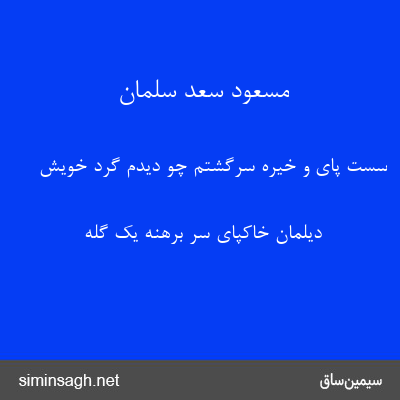 مسعود سعد سلمان

سست پای و خیره سرگشتم چو دیدم گرد خویش

دیلمان خاکپای سر برهنه یک گله

siminsagh.net

سیمین‌ساق